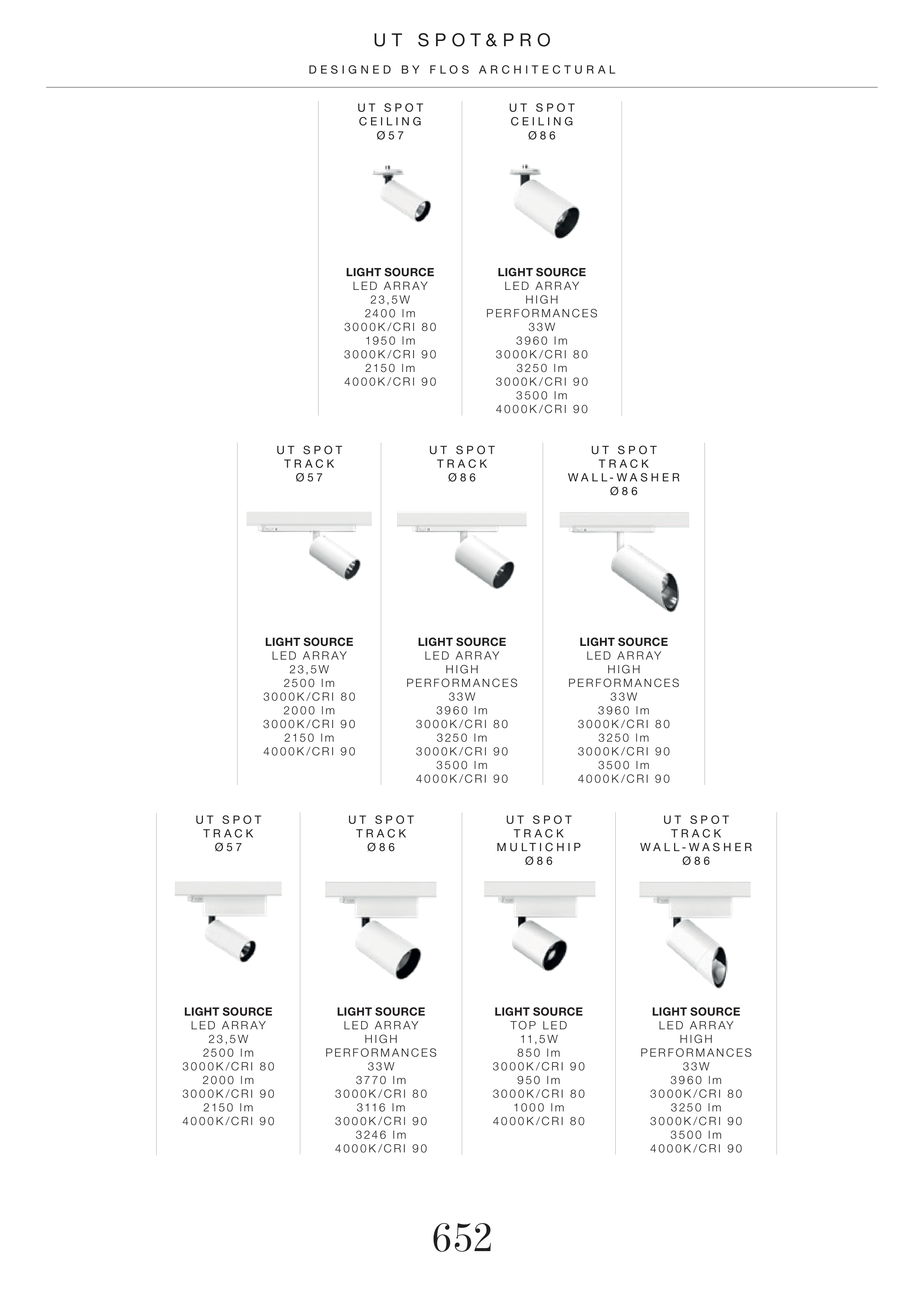 UT SPOT&PRO

DESIGNED BY FLOS ARCHITECTURAL

UT SPOT
CEILING
Ø57

LIGHT SOURCE
LED ARRAY
23,5W
2400 lm
3000K/CRI 80
1950 lm
3000K/CRI 90
2150 lm
4000K/CRI 90

UT SPOT
CEILING
Ø86

LIGHT SOURCE
LED ARRAY
HIGH
PERFORMANCES
33W
3960 lm
3000K/CRI 80
3250 lm
3000K/CRI 90
3500 lm
4000K/CRI 90

UT SPOT
TRACK
Ø57

LIGHT SOURCE
LED ARRAY
23,5W
2500 lm
3000K/CRI 80
2000 lm
3000K/CRI 90
2150 lm
4000K/CRI 90

UT SPOT
TRACK
Ø86

LIGHT SOURCE
LED ARRAY
HIGH
PERFORMANCES
33W
3960 lm
3000K/CRI 80
3250 lm
3000K/CRI 90
3500 lm
4000K/CRI 90

UT SPOT
TRACK
WALL-WASHER
Ø86

LIGHT SOURCE
LED ARRAY
HIGH
PERFORMANCES
33W
3960 lm
3000K/CRI 80
3250 lm
3000K/CRI 90
3500 lm
4000K/CRI 90

UT SPOT
TRACK
Ø57

LIGHT SOURCE
LED ARRAY
23,5W
2500 lm
3000K/CRI 80
2000 lm
3000K/CRI 90
2150 lm
4000K/CRI 90

UT SPOT
TRACK
Ø86

LIGHT SOURCE
LED ARRAY
HIGH
PERFORMANCES
33W
3770 lm
3000K/CRI 80
3116 lm
3000K/CRI 90
3246 lm
4000K/CRI 90

UT SPOT
TRACK
MULTICHIP
Ø86

LIGHT SOURCE
TOP LED
11,5W
850 lm
3000K/CRI 90
950 lm
3000K/CRI 80
1000 lm
4000K/CRI 80

UT SPOT
TRACK
WALL-WASHER
Ø86

LIGHT SOURCE
LED ARRAY
HIGH
PERFORMANCES
33W
3960 lm
3000K/CRI 80
3250 lm
3000K/CRI 90
3500 lm
4000K/CRI 90

652